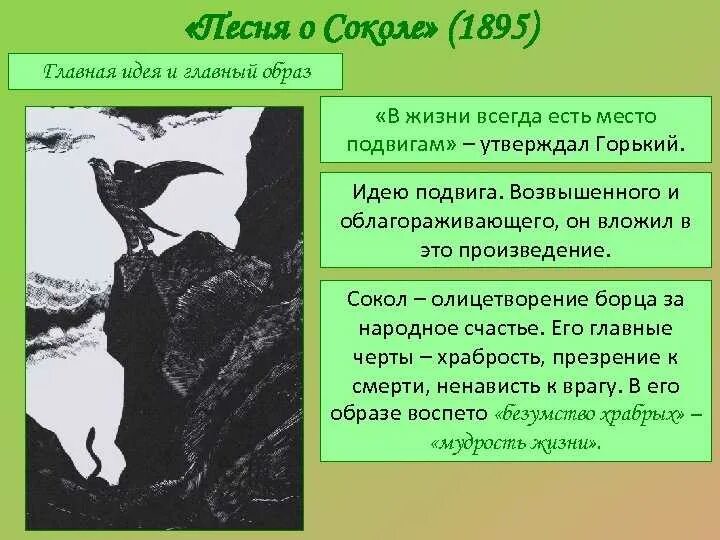 «Песня о Соколе» (1895)

Главная идея и главный образ

«В жизни всегда есть место подвигам» – утверждал Горький.

Идею подвига. Возвышенного и облагораживающего, он вложил в это произведение.

Сокол – олицетворение борца за народное счастье. Его главные черты – храбрость, презрение к смерти, ненависть к врагу. В его образе воспето «безумство храбрых» – «мудрость жизни».